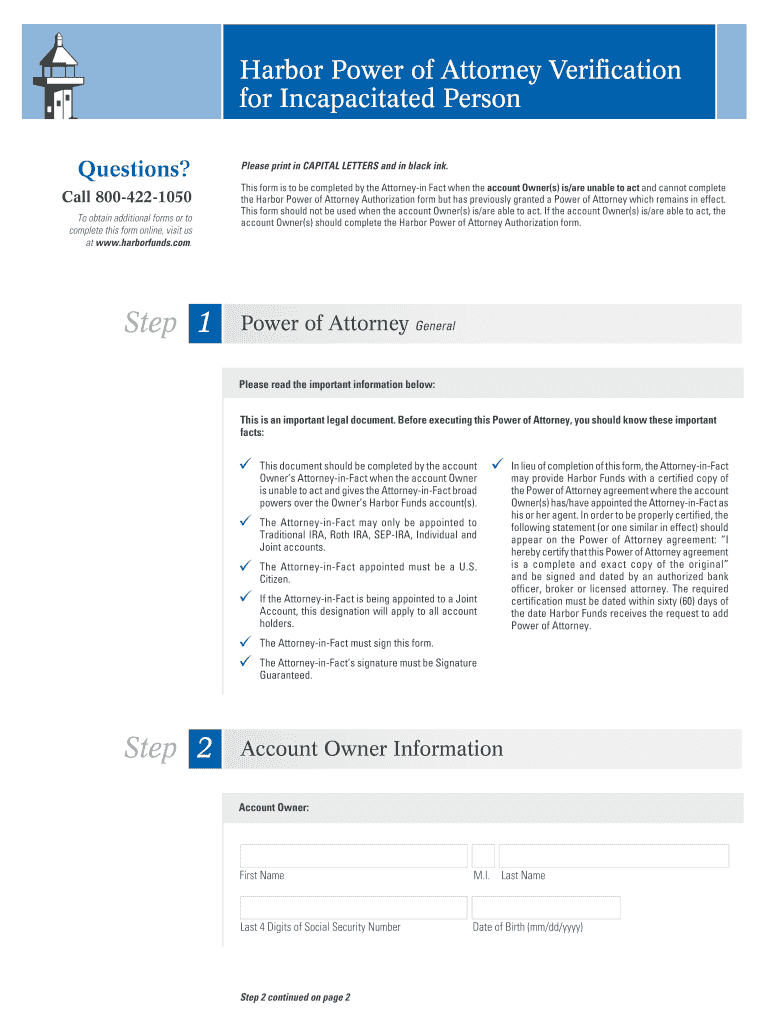 Harbor Power of Attorney Verification for Incapacitated Person

Questions?

Call 800-422-1050

To obtain additional forms or to complete this form online, visit us at www.harborfunds.com.

Please print in CAPITAL LETTERS and in black ink.

This form is to be completed by the Attorney-in Fact when the account Owner(s) is/are unable to act and cannot complete the Harbor Power of Attorney Authorization form but has previously granted a Power of Attorney which remains in effect. This form should not be used when the account Owner(s) is/are able to act. If the account Owner(s) is/are able to act, the account Owner(s) should complete the Harbor Power of Attorney Authorization form.

Step 1 Power of Attorney General

Please read the important information below:

This is an important legal document. Before executing this Power of Attorney, you should know these important facts:

✓ This document should be completed by the account Owner's Attorney-in-Fact when the account Owner is unable to act and gives the Attorney-in-Fact broad powers over the Owner's Harbor Funds account(s).

✓ The Attorney-in-Fact may only be appointed to Traditional IRA, Roth IRA, SEP-IRA, Individual and Joint accounts.

✓ The Attorney-in-Fact appointed must be a U.S. Citizen.

✓ If the Attorney-in-Fact is being appointed to a Joint Account, this designation will apply to all account holders.

✓ The Attorney-in-Fact must sign this form.

✓ The Attorney-in-Fact's signature must be Signature Guaranteed.

✓ In lieu of completion of this form, the Attorney-in-Fact may provide Harbor Funds with a certified copy of the Power of Attorney agreement where the account Owner(s) has/have appointed the Attorney-in-Fact as his or her agent. In order to be properly certified, the following statement (or one similar in effect) should appear on the Power of Attorney agreement: "I hereby certify that this Power of Attorney agreement is a complete and exact copy of the original" and be signed and dated by an authorized bank officer, broker or licensed attorney. The required certification must be dated within sixty (60) days of the date Harbor Funds receives the request to add Power of Attorney.

Step 2 Account Owner Information

Account Owner:

First Name

M.I.

Last Name

Last 4 Digits of Social Security Number

Date of Birth (mm/dd/yyyy)

Step 2 continued on page 2